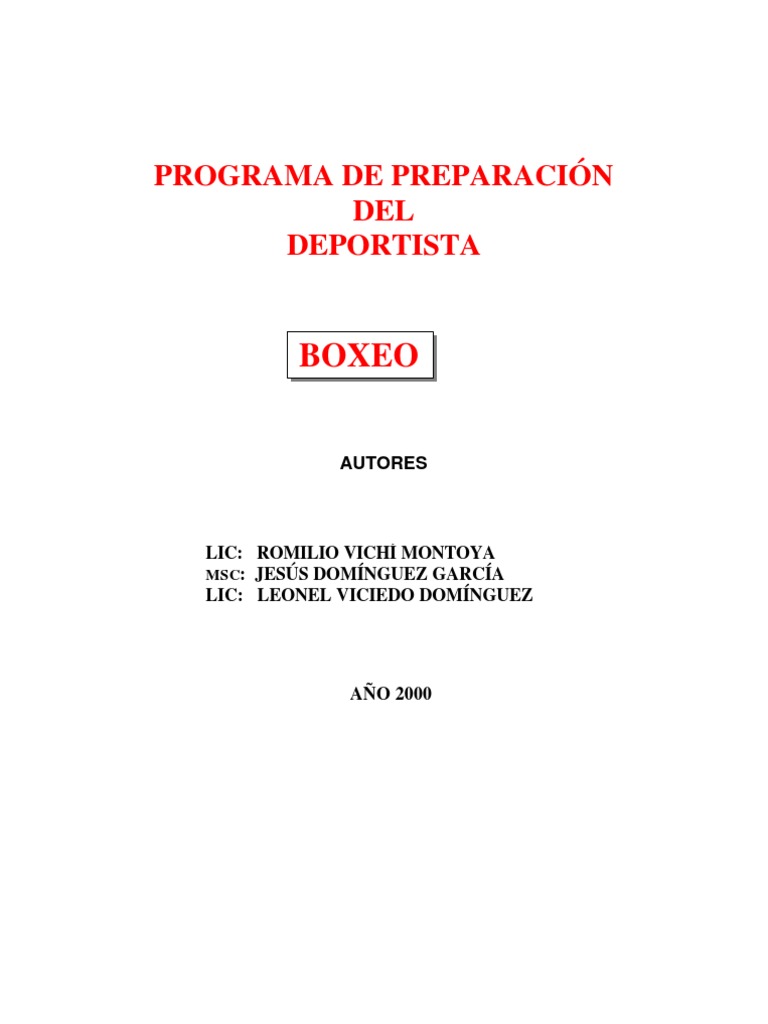 PROGRAMA DE PREPARACIÓN
DEL
DEPORTISTA

BOXEO

AUTORES

LIC: ROMILIO VICHÍ MONTOYA
MSC: JESÚS DOMÍNGUEZ GARCÍA
LIC: LEONEL VICIEDO DOMÍNGUEZ

AÑO 2000